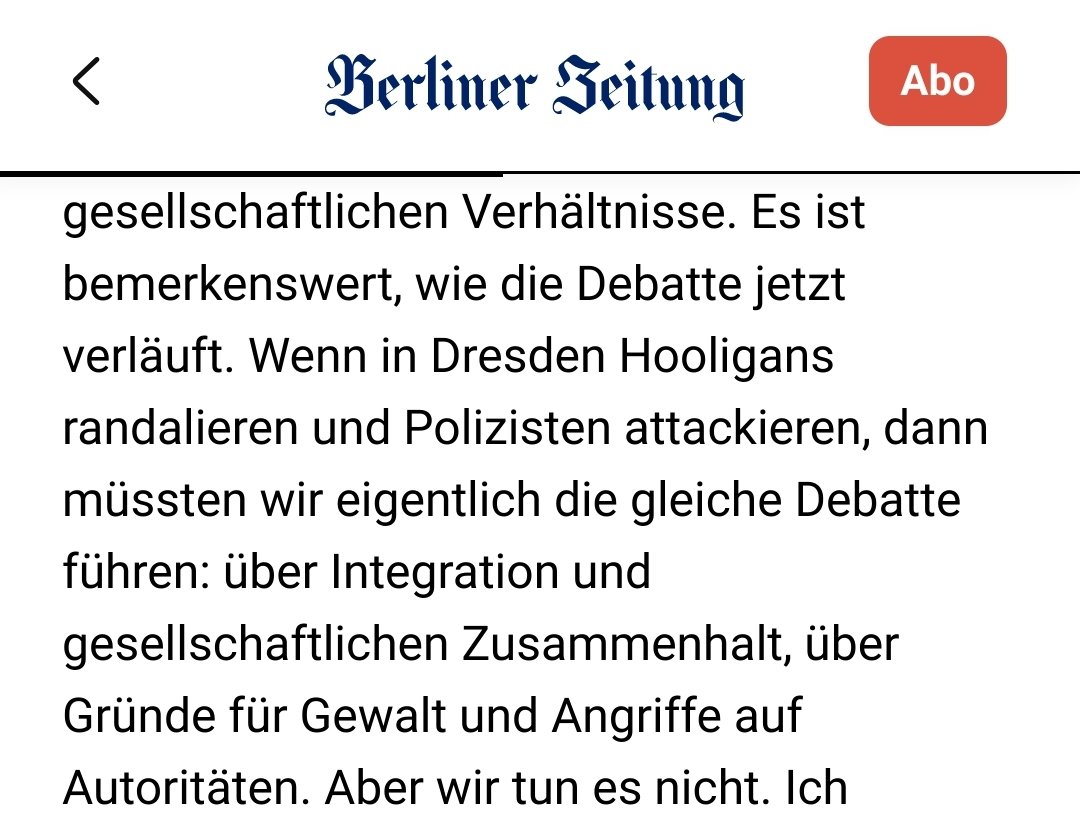 Berliner Zeitung

Abo

gesellschaftlichen Verhältnisse. Es ist bemerkenswert, wie die Debatte jetzt verläuft. Wenn in Dresden Hooligans randalieren und Polizisten attackieren, dann müssten wir eigentlich die gleiche Debatte führen: über Integration und gesellschaftlichen Zusammenhalt, über Gründe für Gewalt und Angriffe auf Autoritäten. Aber wir tun es nicht. Ich